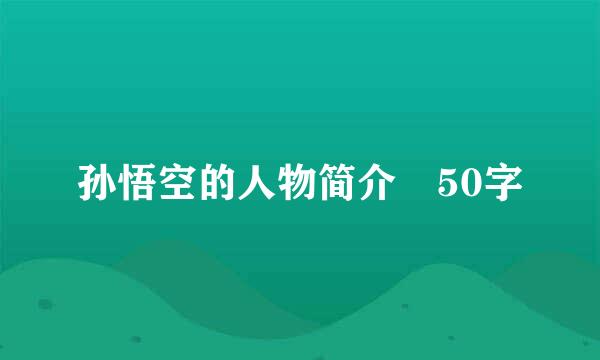 孙悟空的人物简介　50字